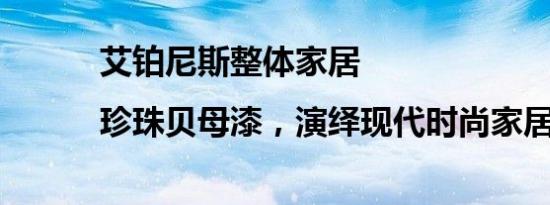 艾铂尼斯整体家居

珍珠贝母漆，演绎现代时尚家居